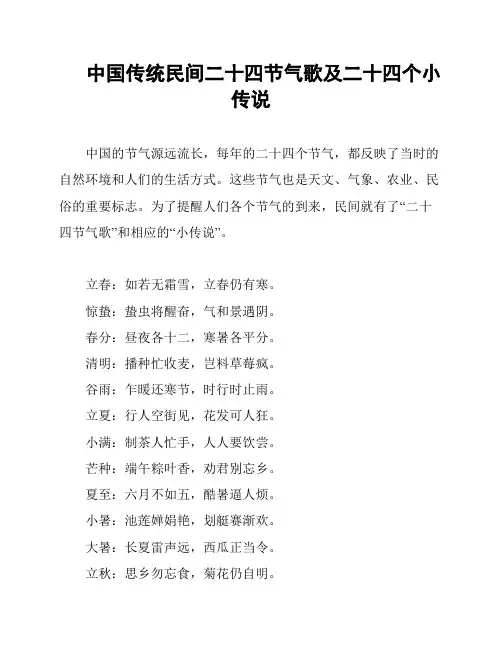 中国传统民间二十四节气歌及二十四个小传说

中国的节气源远流长，每年的二十四个节气，都反映了当时的自然环境和人们的生活方式。这些节气也是天文、气象、农业、民俗的重要标志。为了提醒人们各个节气的到来，民间就有了“二十四节气歌”和相应的“小传说”。

立春：如若无霜雪，立春仍有寒。
惊蛰：蛰虫将醒奋，气和景遇阴。
春分：昼夜各十二，寒暑各平分。
清明：播种忙收麦，岂料草莓疯。
谷雨：乍暖还寒节，时行时止雨。
立夏：行人空街见，花发可人狂。
小满：制茶人忙手，人人要饮尝。
芒种：端午粽叶香，劝君别忘乡。
夏至：六月不如五，酷暑逼人烦。
小暑：池莲婵娟艳，划艇赛渐欢。
大暑：长夏雷声远，西瓜正当令。
立秋：思乡勿忘食，菊花仍自明。